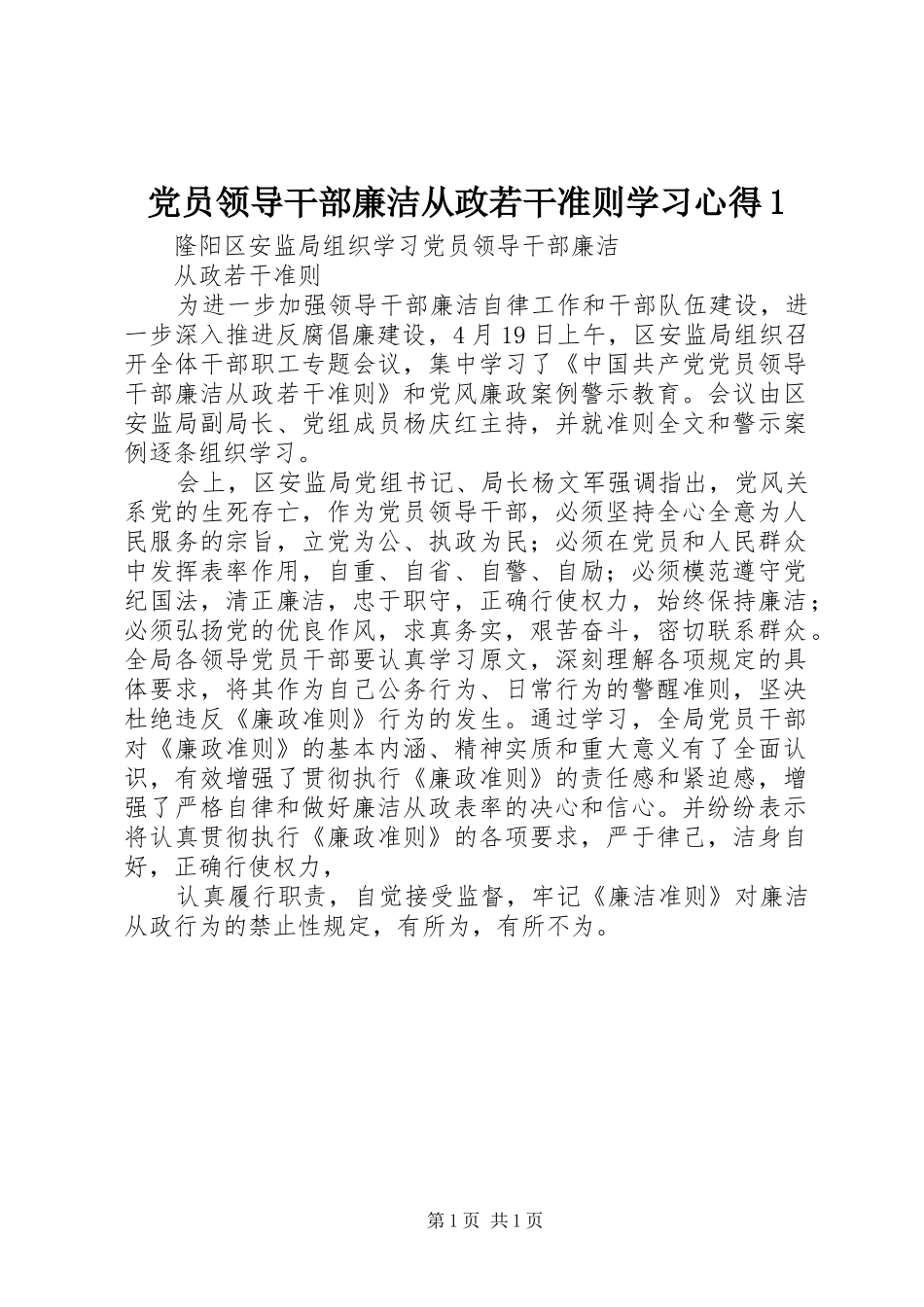 党员领导干部廉洁从政若干准则学习心得1

隆阳区安监局组织学习党员领导干部廉洁

从政若干准则

为进一步加强领导干部廉洁自律工作和干部队伍建设，进一步深入推进反腐倡廉建设，4月19日上午，区安监局组织召开全体干部职工专题会议，集中学习了《中国共产党党员领导干部廉洁从政若干准则》和党风廉政案例警示教育。会议由区安监局副局长、党组成员杨庆红主持，并就准则全文和警示案例逐条组织学习。

会上，区安监局党组书记、局长杨文军强调指出，党风关系党的生死存亡，作为党员领导干部，必须坚持全心全意为人民服务的宗旨，立党为公、执政为民；必须在党员和人民群众中发挥表率作用，自重、自省、自警、自励；必须模范遵守党纪国法，清正廉洁，忠于职守，正确行使权力，始终保持廉洁；必须弘扬党的优良作风，求真务实，艰苦奋斗，密切联系群众。全局各领导党员干部要认真学习原文，深刻理解各项规定的具体要求，将其作为自己公务行为、日常行为的警醒准则，坚决杜绝违反《廉政准则》行为的发生。通过学习，全局党员干部对《廉政准则》的基本内涵、精神实质和重大意义有了全面认识，有效增强了贯彻执行《廉政准则》的责任感和紧迫感，增强了严格自律和做好廉洁从政表率的决心和信心。并纷纷表示将认真贯彻执行《廉政准则》的各项要求，严于律己，洁身自好，正确行使权力，

认真履行职责，自觉接受监督，牢记《廉洁准则》对廉洁从政行为的禁止性规定，有所为，有所不为。

第1页 共1页